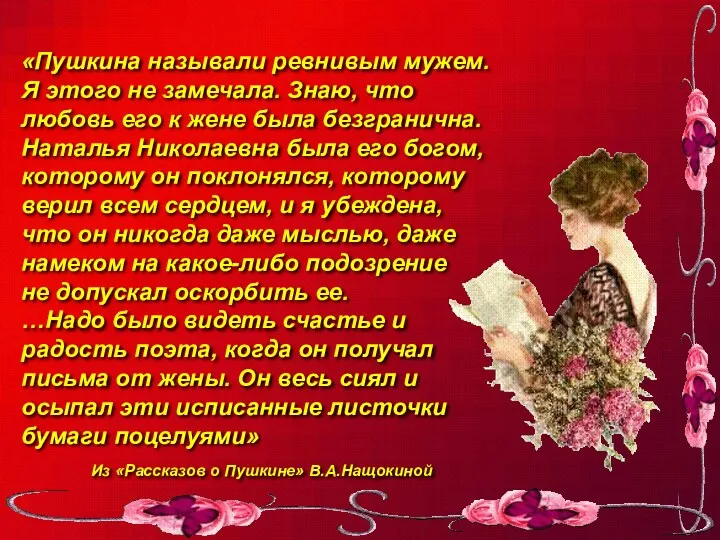 «Пушкина называли ревнивым мужем. Я этого не замечала. Знаю, что любовь его к жене была безгранична. Наталья Николаевна была его богом, которому он поклонялся, которому верил всем сердцем, и я убеждена, что он никогда даже мыслью, даже намеком на какое-либо подозрение не допускал оскорбить ее.
…Надо было видеть счастье и радость поэта, когда он получал письма от жены. Он весь сиял и осыпал эти исписанные листочки бумаги поцелуями»

Из «Рассказов о Пушкине» В.А.Нащокиной